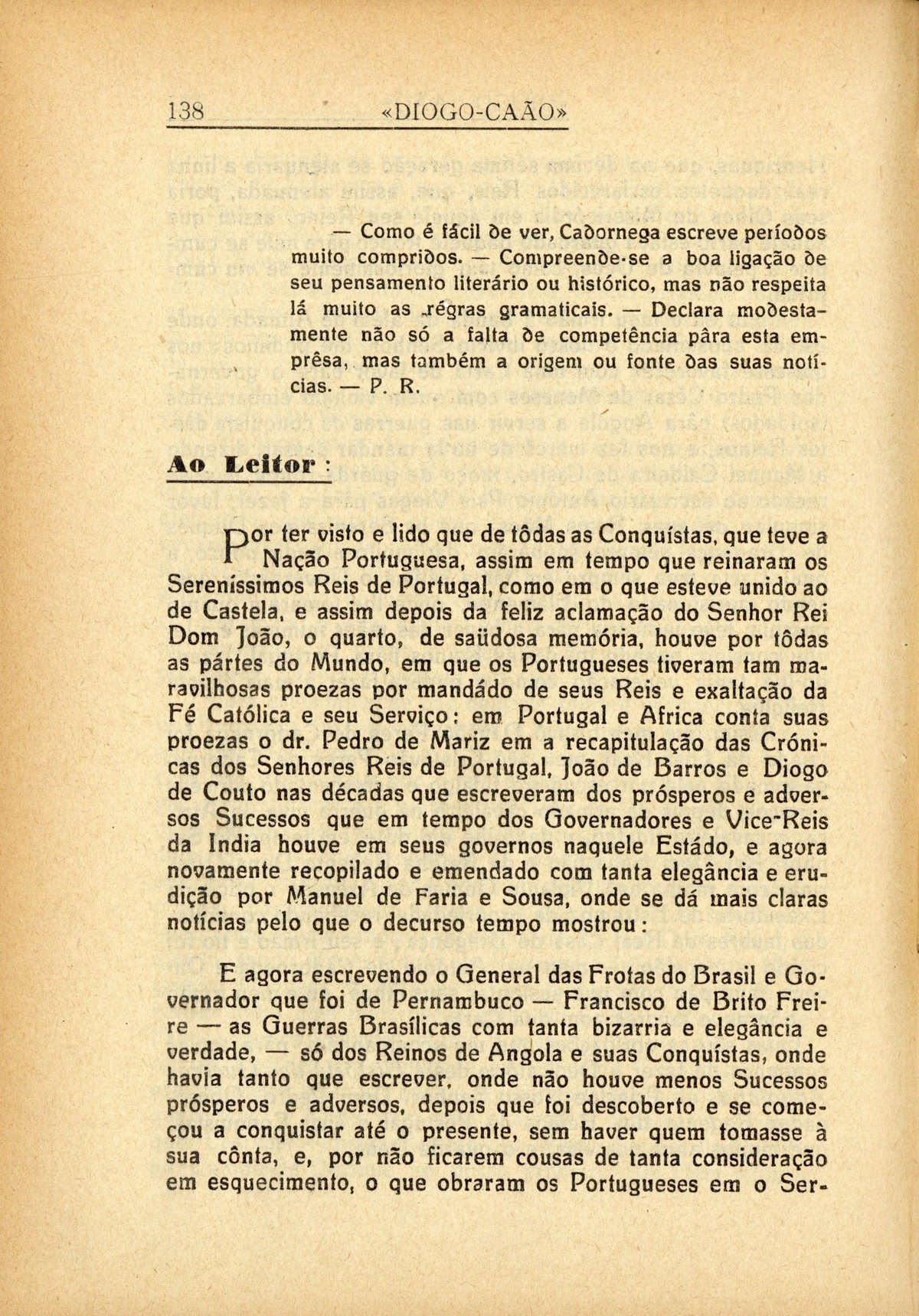 138 «DIOGO-CAÃO»

— Como é fácil de ver, Cadornega escreve períodos muito compridos. — Compreende-se a boa ligação de seu pensamento literário ou histórico, mas não respeita lá muito as régras gramaticais. — Declara modestamente não só a falta de competência pâra esta emprêsa, mas também a origem ou fonte das suas notícias. — P. R.

Ao Leitor :

Por ter visto e lido que de tôdas as Conquístas, que teve a Nação Portuguesa, assim em tempo que reinaram os Sereníssimos Reis de Portugal, como em o que esteve unido ao de Castela, e assim depois da feliz aclamação do Senhor Rei Dom João, o quarto, de saüdosa memória, houve por tôdas as pártes do Mundo, em que os Portugueses tiveram tam maravilhosas proezas por mandádo de seus Reis e exaltação da Fé Católica e seu Serviço: em Portugal e Africa conta suas proezas o dr. Pedro de Mariz em a recapitulação das Crónicas dos Senhores Reis de Portugal, João de Barros e Diogo de Couto nas décadas que escreveram dos prósperos e adversos Sucessos que em tempo dos Governadores e Vice-Reis da India houve em seus governos naquele Estádo, e agora novamente recopilado e emendado com tanta elegância e erudição por Manuel de Faria e Sousa, onde se dá mais claras notícias pelo que o decurso tempo mostrou:

E agora escrevendo o General das Frotas do Brasil e Governador que foi de Pernambuco — Francisco de Brito Freire — as Guerras Brasílicas com tanta bizarria e elegância e verdade, — só dos Reinos de Angola e suas Conquístas, onde havia tanto que escrever, onde não houve menos Sucessos prósperos e adversos, depois que foi descoberto e se começou a conquistar até o presente, sem haver quem tomasse à sua cônta, e, por não ficarem cousas de tanta consideração em esquecimento, o que obraram os Portugueses em o Ser-